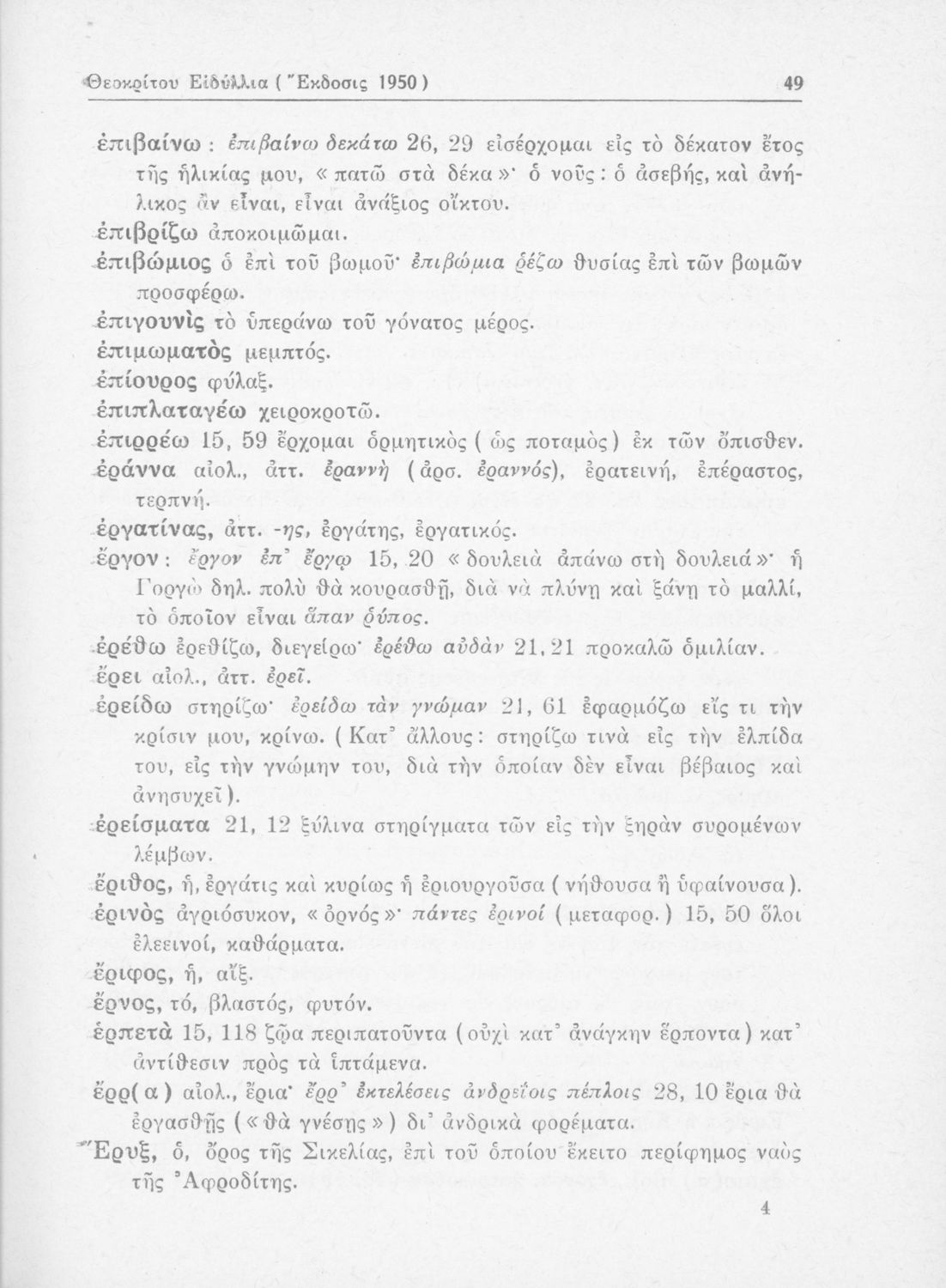 Θεοκρίτου Εἰδύλλια ( Ἔκδοσις 1950 ) 49

ἐπιβαίνω : ἐπιβαίνω δεκάτω 26, 29 εἰσέρχομαι εἰς τὸ δέκατον ἔτος τῆς ἡλικίας μου, « πατῶ στὰ δέκα »· ὁ νοῦς : ὁ ἀσεβής, καὶ ἀνήλικος ἂν εἶναι, εἶναι ἀνάξιος οἴκτου.

ἐπιβρίζω ἀποκοιμῶμαι.

ἐπιβώμιος ὁ ἐπὶ τοῦ βωμοῦ· ἐπιβώμια ῥέζω θυσίας ἐπὶ τῶν βωμῶν προσφέρω.

ἐπιγουνὶς τὸ ὑπεράνω τοῦ γόνατος μέρος.

ἐπιμωματὸς μεμπτός.

ἐπίουρος φύλαξ.

ἐπιπλαταγέω χειροκροτῶ.

ἐπιρρέω 15, 59 ἔρχομαι ὁρμητικὸς ( ὡς ποταμὸς ) ἐκ τῶν ὄπισθεν.

ἐράννα αἰολ., ἀττ. ἐραννὴ ( ἀρσ. ἐραννός), ἐρατεινή, ἐπέραστος, τερπνή.

ἐργατίνας, ἀττ. -ης, ἐργάτης, ἐργατικός.

ἔργον : ἔργον ἐπ' ἔργῳ 15, 20 « δουλειὰ ἀπάνω στὴ δουλειά »· ἡ Γοργὼ δηλ. πολὺ θὰ κουρασθῇ, διὰ νὰ πλύνῃ καὶ ξάνῃ τὸ μαλλί, τὸ ὁποῖον εἶναι ἅπαν ῥύπος.

ἐρέθω ἐρεθίζω, διεγείρω· ἐρέθω αὐδὰν 21, 21 προκαλῶ ὁμιλίαν.

ἔρει αἰολ., ἀττ. ἐρεῖ.

ἐρείδω στηρίζω· ἐρείδω τὰν γνώμαν 21, 61 ἐφαρμόζω εἴς τι τὴν κρίσιν μου, κρίνω. ( Κατ' ἄλλους : στηρίζω τινὰ εἰς τὴν ἐλπίδα του, εἰς τὴν γνώμην του, διὰ τὴν ὁποίαν δὲν εἶναι βέβαιος καὶ ἀνησυχεῖ ).

ἐρείσματα 21, 12 ξύλινα στηρίγματα τῶν εἰς τὴν ξηρὰν συρομένων λέμβων.

ἔριθος, ἡ, ἐργάτις καὶ κυρίως ἡ ἐριουργοῦσα ( νήθουσα ἢ ὑφαίνουσα ).

ἐρινὸς ἀγριόσυκον, « ὀρνός »· πάντες ἐρινοί ( μεταφορ. ) 15, 50 ὅλοι ἐλεεινοί, καθάρματα.

ἔριφος, ἡ, αἴξ.

ἔρνος, τό, βλαστός, φυτόν.

ἑρπετὰ 15, 118 ζῷα περιπατοῦντα ( οὐχὶ κατ' ἀνάγκην ἕρποντα ) κατ' ἀντίθεσιν πρὸς τὰ ἱπτάμενα.

ἔρρ( α ) αἰολ., ἔρια· ἔρρ' ἐκτελέσεις ἀνδρεΐοις πέπλοις 28, 10 ἔρια θὰ ἐργασθῇς ( « θὰ γνέσῃς » ) δι' ἀνδρικὰ φορέματα.

Ἔρυξ, ὁ, ὄρος τῆς Σικελίας, ἐπὶ τοῦ ὁποίου ἔκειτο περίφημος ναὸς τῆς Ἀφροδίτης.

4